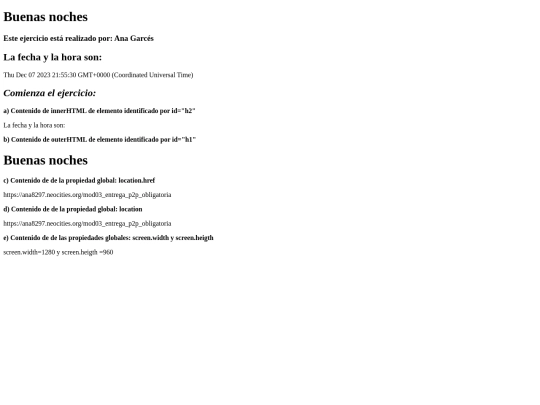 Buenas noches

Este ejercicio está realizado por: Ana Garcés

La fecha y la hora son:

Thu Dec 07 2023 21:55:30 GMT+0000 (Coordinated Universal Time)

Comienza el ejercicio:

a) Contenido de innerHTML de elemento identificado por id="h2"

La fecha y la hora son:

b) Contenido de outerHTML de elemento identificado por id="h1"

Buenas noches

c) Contenido de de la propiedad global: location.href

https://ana8297.neocities.org/mod03_entrega_p2p_obligatoria

d) Contenido de de la propiedad global: location

https://ana8297.neocities.org/mod03_entrega_p2p_obligatoria

e) Contenido de de las propiedades globales: screen.width y screen.heigth

screen.width=1280 y screen.heigth =960